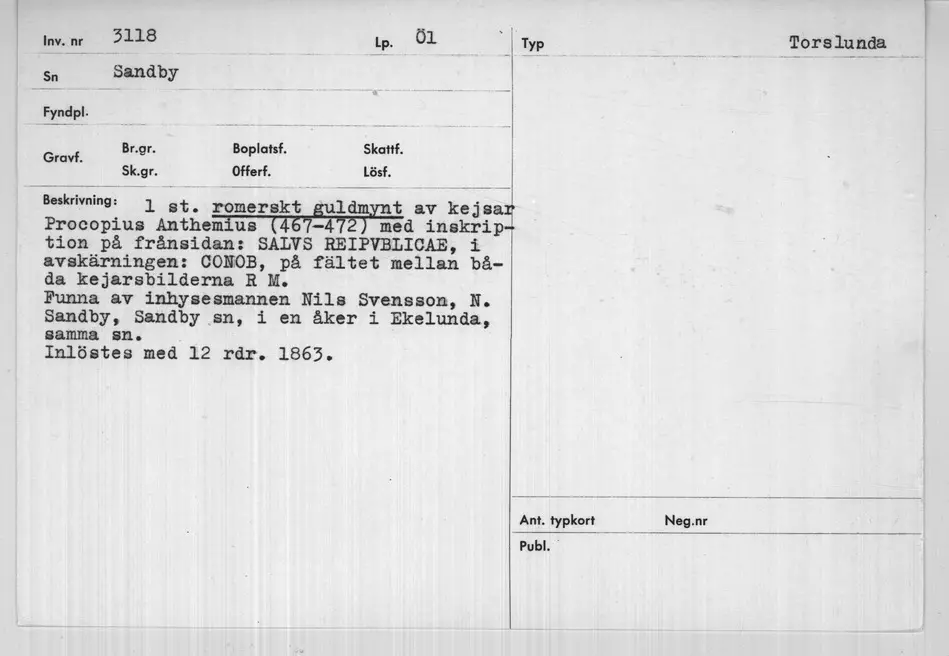 Inv. nr 3118

Lp. Öl

Sn Sandby

Fyndpl.

Gravf. Br.gr. Boplatsf. Skattf.
Sk.gr. Offerf. Lösf.

Beskrivning: 1 st. romerskt guldmynt av kejsar Procopius Anthemius (467-472) med inskription på frånsidan: SALVS REIPVBLICAE, i avskärningen: CONOB, på fältet mellan båda kejarsbilderna R M.
Funna av inhysesmannen Nils Svensson, N. Sandby, Sandby sn, i en åker i Ekelunda, samma sn.
Inlöstes med 12 rdr. 1863.

Typ Torslunda

Ant. typkort Neg.nr

Publ.